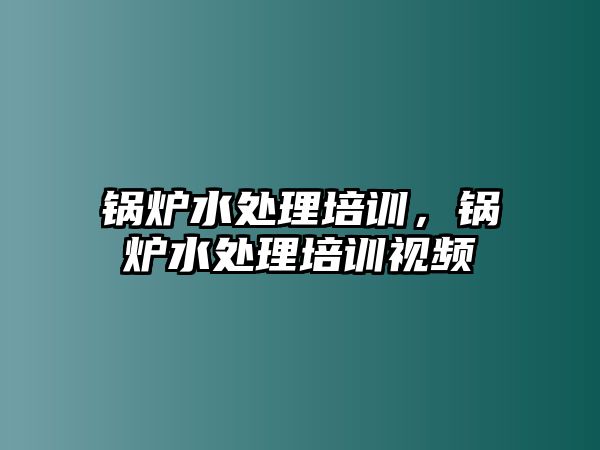 锅炉水处理培训，锅炉水处理培训视频